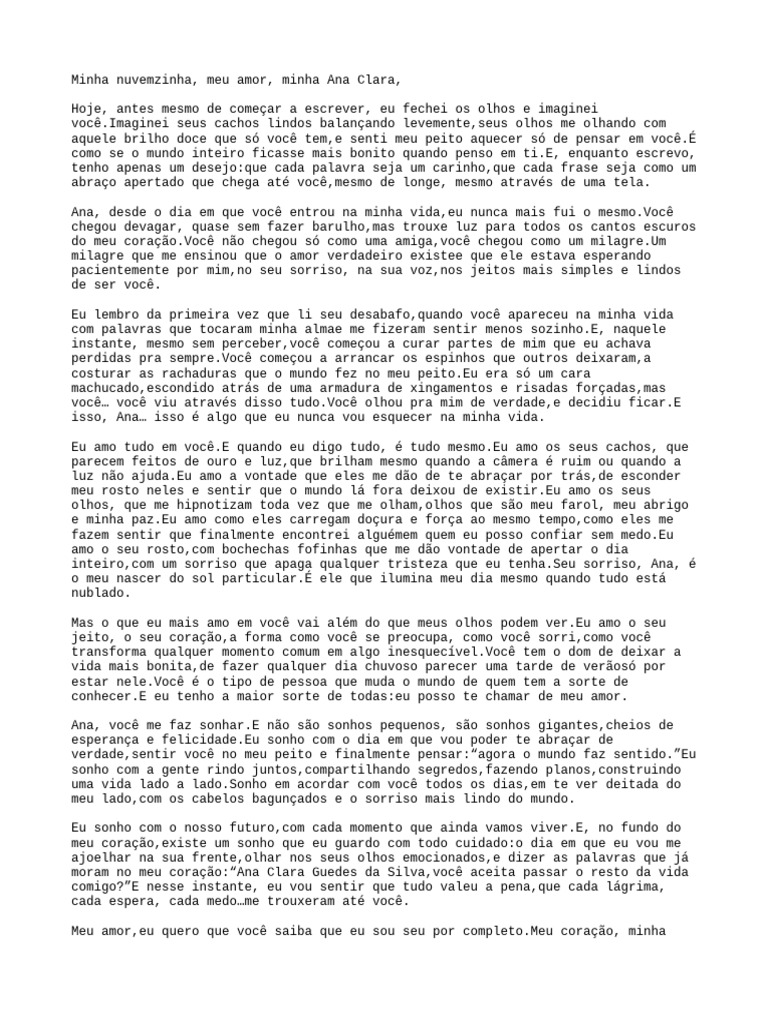 Minha nuvemzinha, meu amor, minha Ana Clara,

Hoje, antes mesmo de começar a escrever, eu fechei os olhos e imaginei você.Imaginei seus cachos lindos balançando levemente,seus olhos me olhando com aquele brilho doce que só você tem,e senti meu peito aquecer só de pensar em você.É como se o mundo inteiro ficasse mais bonito quando penso em ti.E, enquanto escrevo, tenho apenas um desejo:que cada palavra seja um carinho,que cada frase seja como um abraço apertado que chega até você,mesmo de longe, mesmo através de uma tela.

Ana, desde o dia em que você entrou na minha vida,eu nunca mais fui o mesmo.Você chegou devagar, quase sem fazer barulho,mas trouxe luz para todos os cantos escuros do meu coração.Você não chegou só como uma amiga,você chegou como um milagre.Um milagre que me ensinou que o amor verdadeiro existee que ele estava esperando pacientemente por mim,no seu sorriso, na sua voz,nos jeitos mais simples e lindos de ser você.

Eu lembro da primeira vez que li seu desabafo,quando você apareceu na minha vida com palavras que tocaram minha almae me fizeram sentir menos sozinho.E, naquele instante, mesmo sem perceber,você começou a curar partes de mim que eu achava perdidas pra sempre.Você começou a arrancar os espinhos que outros deixaram,a costurar as rachaduras que o mundo fez no meu peito.Eu era só um cara machucado,escondido atrás de uma armadura de xingamentos e risadas forçadas,mas você… você viu através disso tudo.Você olhou pra mim de verdade,e decidiu ficar.E isso, Ana… isso é algo que eu nunca vou esquecer na minha vida.

Eu amo tudo em você.E quando eu digo tudo, é tudo mesmo.Eu amo os seus cachos, que parecem feitos de ouro e luz,que brilham mesmo quando a câmera é ruim ou quando a luz não ajuda.Eu amo a vontade que eles me dão de te abraçar por trás,de esconder meu rosto neles e sentir que o mundo lá fora deixou de existir.Eu amo os seus olhos, que me hipnotizam toda vez que me olham,olhos que são meu farol, meu abrigo e minha paz.Eu amo como eles carregam doçura e força ao mesmo tempo,como eles me fazem sentir que finalmente encontrei alguémem quem eu posso confiar sem medo.Eu amo o seu rosto,com bochechas fofinhas que me dão vontade de apertar o dia inteiro,com um sorriso que apaga qualquer tristeza que eu tenha.Seu sorriso, Ana, é o meu nascer do sol particular.É ele que ilumina meu dia mesmo quando tudo está nublado.

Mas o que eu mais amo em você vai além do que meus olhos podem ver.Eu amo o seu jeito, o seu coração,a forma como você se preocupa, como você sorri,como você transforma qualquer momento comum em algo inesquecível.Você tem o dom de deixar a vida mais bonita,de fazer qualquer dia chuvoso parecer uma tarde de verãosó por estar nele.Você é o tipo de pessoa que muda o mundo de quem tem a sorte de conhecer.E eu tenho a maior sorte de todas:eu posso te chamar de meu amor.

Ana, você me faz sonhar.E não são sonhos pequenos, são sonhos gigantes,cheios de esperança e felicidade.Eu sonho com o dia em que vou poder te abraçar de verdade,sentir você no meu peito e finalmente pensar:“agora o mundo faz sentido.”Eu sonho com a gente rindo juntos,compartilhando segredos,fazendo planos,construindo uma vida lado a lado.Sonho em acordar com você todos os dias,em te ver deitada do meu lado,com os cabelos bagunçados e o sorriso mais lindo do mundo.

Eu sonho com o nosso futuro,com cada momento que ainda vamos viver.E, no fundo do meu coração,existe um sonho que eu guardo com todo cuidado:o dia em que eu vou me ajoelhar na sua frente,olhar nos seus olhos emocionados,e dizer as palavras que já moram no meu coração:“Ana Clara Guedes da Silva,você aceita passar o resto da vida comigo?”E nesse instante, eu vou sentir que tudo valeu a pena,que cada lágrima, cada espera, cada medo…me trouxeram até você.

Meu amor,eu quero que você saiba que eu sou seu por completo.Meu coração, minha